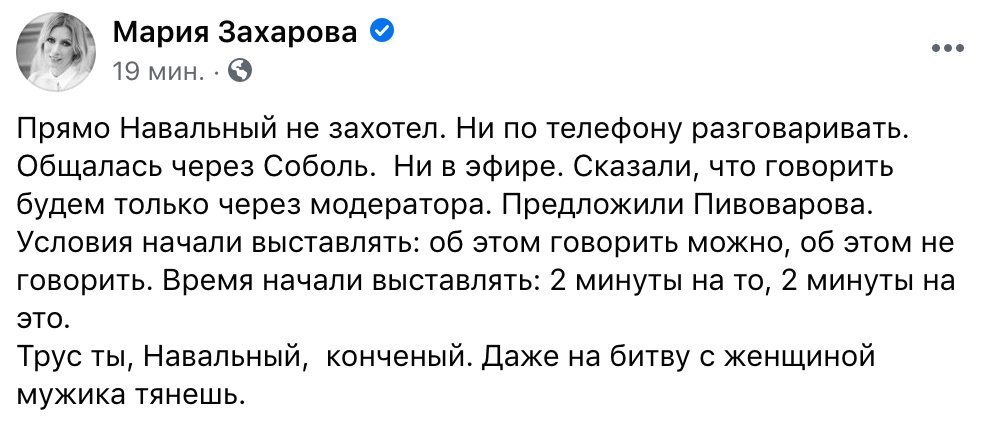 Мария Захарова
19 мин. ·

Прямо Навальный не захотел. Ни по телефону разговаривать. Общалась через Соболь. Ни в эфире. Сказали, что говорить будем только через модератора. Предложили Пивоварова. Условия начали выставлять: об этом говорить можно, об этом не говорить. Время начали выставлять: 2 минуты на то, 2 минуты на это.
Трус ты, Навальный, конченый. Даже на битву с женщиной мужика тянешь.